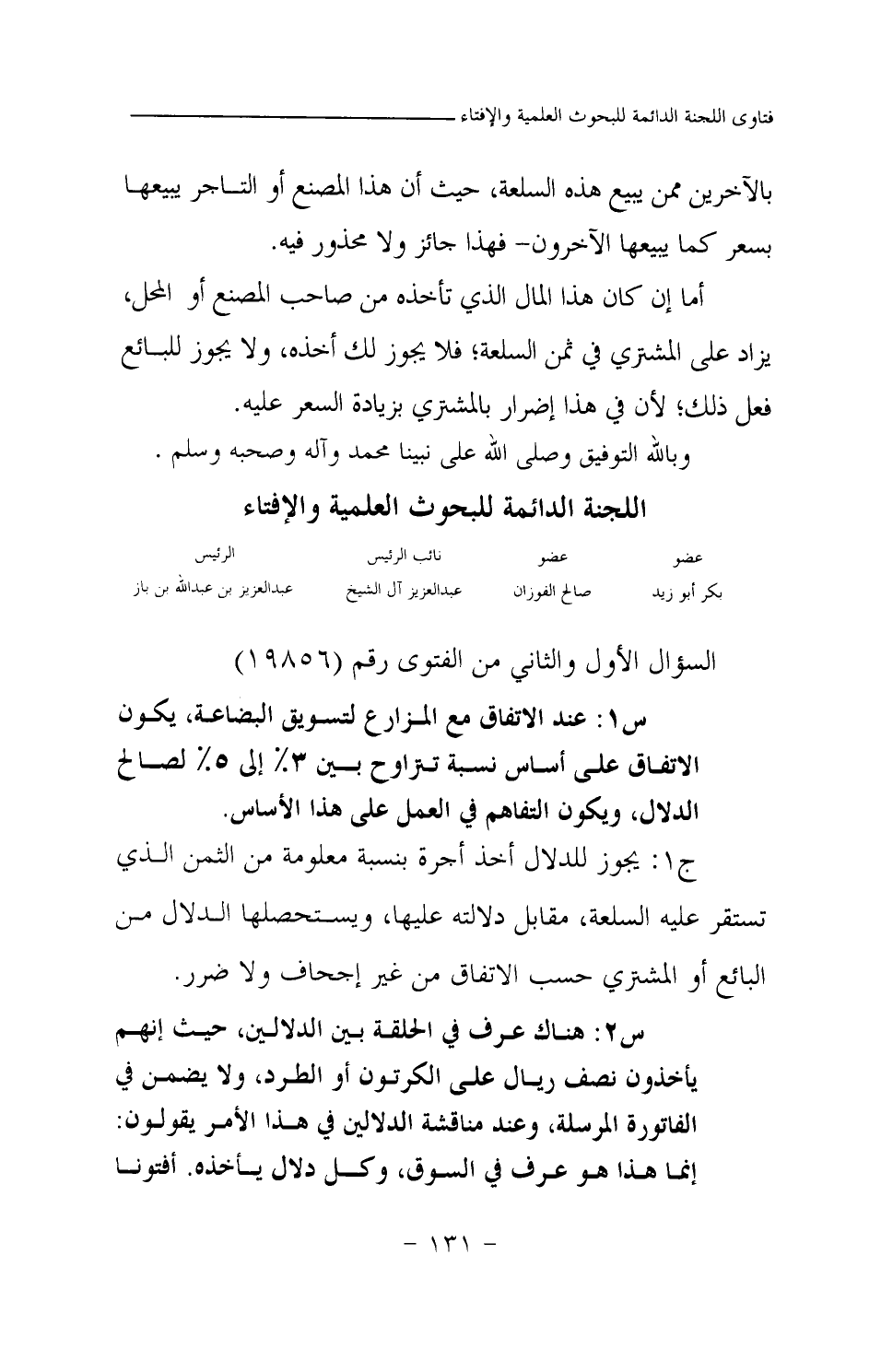 فتاوى اللجنة الدائمة للبحوث العلمية والإفتاء

بالآخرين ممن يبيع هذه السلعة، حيث أن هذا المصنع أو التاجر يبيعها بسعر كما يبيعها الآخرون- فهذا جائز ولا محذور فيه.

أما إن كان هذا المال الذي تأخذه من صاحب المصنع أو المحل، يزاد على المشتري في ثمن السلعة؛ فلا يجوز لك أخذه، ولا يجوز للبائع فعل ذلك؛ لأن في هذا إضرار بالمشتري بزيادة السعر عليه.

وبالله التوفيق وصلى الله على نبينا محمد وآله وصحبه وسلم .

اللجنة الدائمة للبحوث العلمية والإفتاء

| عضو | عضو | نائب الرئيس | الرئيس |
|---|---|---|---|
| بكر أبو زيد | صالح الفوزان | عبدالعزيز آل الشيخ | عبدالعزيز بن عبدالله بن باز |

السؤال الأول والثاني من الفتوى رقم (١٩٨٥٦)

س١: عند الاتفاق مع المزارع لتسويق البضاعة، يكون الاتفاق على أساس نسبة تتراوح بين ٣٪ إلى ٥٪ لصالح الدلال، ويكون التفاهم في العمل على هذا الأساس.

ج١: يجوز للدلال أخذ أجرة بنسبة معلومة من الثمن الذي تستقر عليه السلعة، مقابل دلالته عليها، ويستحصلها الدلال من البائع أو المشتري حسب الاتفاق من غير إجحاف ولا ضرر.

س٢: هناك عرف في الحلقة بين الدلالين، حيث إنهم يأخذون نصف ريال على الكرتون أو الطرد، ولا يضمن في الفاتورة المرسلة، وعند مناقشة الدلالين في هذا الأمر يقولون: إنما هذا هو عرف في السوق، وكل دلال يأخذه. أفتونا

- ١٣١ -